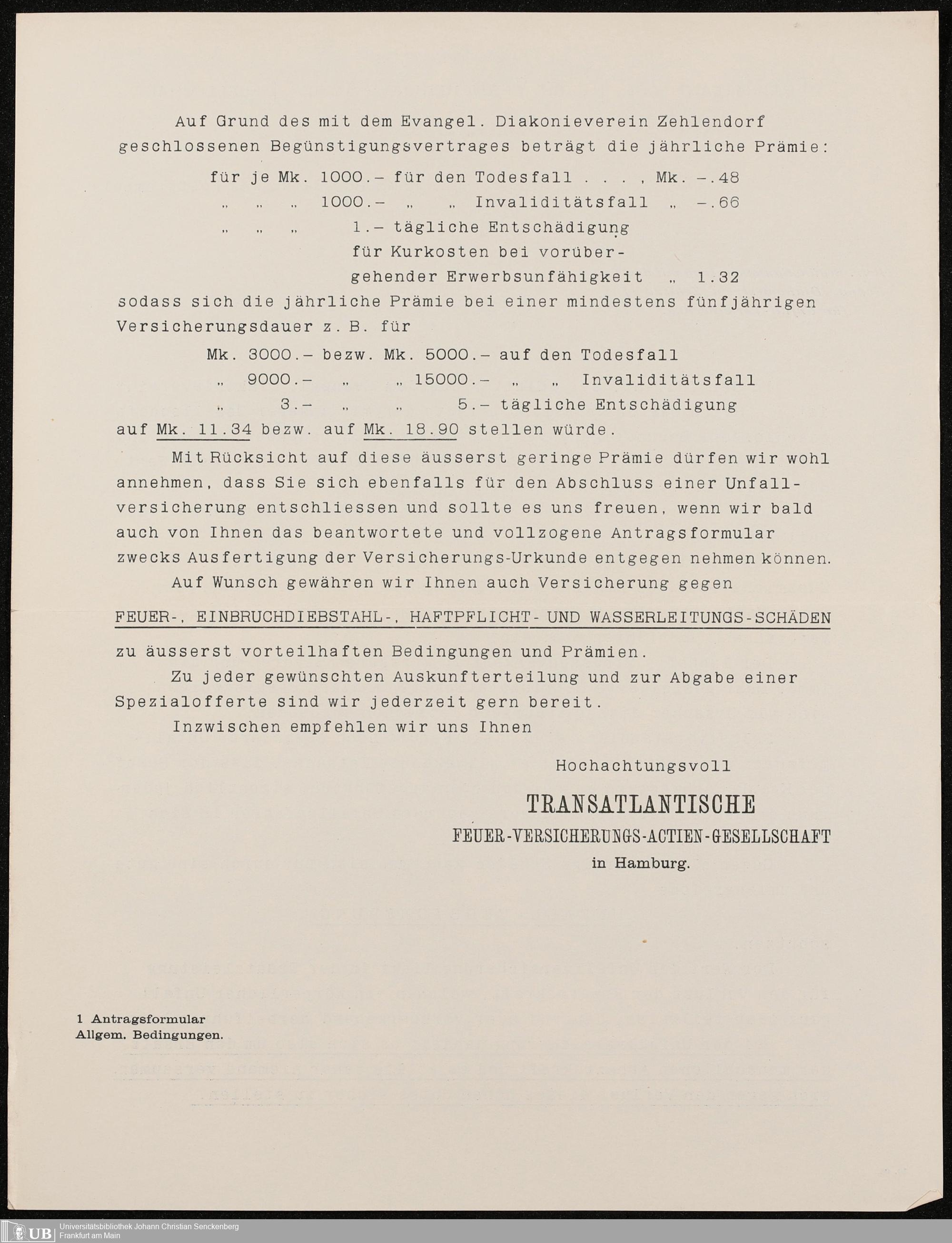 Auf Grund des mit dem Evangel. Diakonieverein Zehlendorf geschlossenen Begünstigungsvertrages beträgt die jährliche Prämie:

für je Mk. 1000.– für den Todesfall . . . , Mk. –.48
„ „ „ 1000.– „ „ Invaliditätsfall „ –.66
„ „ „ 1.– tägliche Entschädigung für Kurkosten bei vorübergehender Erwerbsunfähigkeit „ 1.32

sodass sich die jährliche Prämie bei einer mindestens fünfjährigen Versicherungsdauer z. B. für

Mk. 3000.– bezw. Mk. 5000.– auf den Todesfall
„ 9000.– „ „ 15000.– „ „ Invaliditätsfall
„ 3.– „ „ 5.– tägliche Entschädigung

auf Mk. 11.34 bezw. auf Mk. 18.90 stellen würde.

Mit Rücksicht auf diese äusserst geringe Prämie dürfen wir wohl annehmen, dass Sie sich ebenfalls für den Abschluss einer Unfallversicherung entschliessen und sollte es uns freuen, wenn wir bald auch von Ihnen das beantwortete und vollzogene Antragsformular zwecks Ausfertigung der Versicherungs-Urkunde entgegen nehmen können.

Auf Wunsch gewähren wir Ihnen auch Versicherung gegen

FEUER-, EINBRUCHDIEBSTAHL-, HAFTPFLICHT- UND WASSERLEITUNGS-SCHÄDEN

zu äusserst vorteilhaften Bedingungen und Prämien.

Zu jeder gewünschten Auskunfterteilung und zur Abgabe einer Spezialofferte sind wir jederzeit gern bereit.

Inzwischen empfehlen wir uns Ihnen

Hochachtungsvoll

TRANSATLANTISCHE
FEUER-VERSICHERUNGS-ACTIEN-GESELLSCHAFT
in Hamburg.

1 Antragsformular
Allgem. Bedingungen.

UB Universitätsbibliothek Johann Christian Senckenberg
Frankfurt am Main